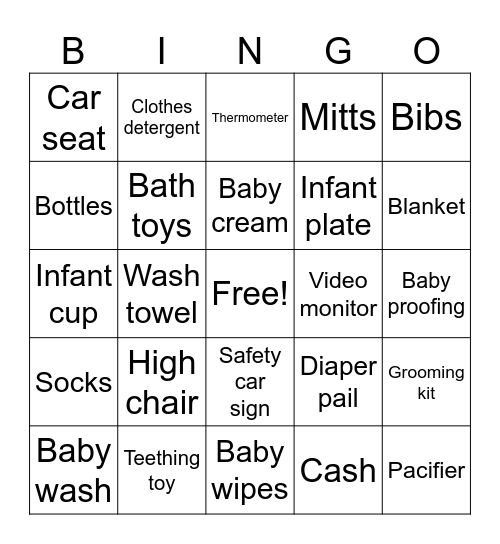 | B | I | N | G | O |
|---|---|---|---|---|
| Car seat | Clothes detergent | Thermometer | Mitts | Bibs |
| Bottles | Bath toys | Baby cream | Infant plate | Blanket |
| Infant cup | Wash towel | Free! | Video monitor | Baby proofing |
| Socks | High chair | Safety car sign | Diaper pail | Grooming kit |
| Baby wash | Teething toy | Baby wipes | Cash | Pacifier |